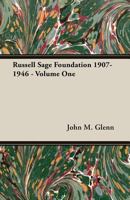 Russell Sage Foundation 1907-1946 - Volume One

John M. Glenn